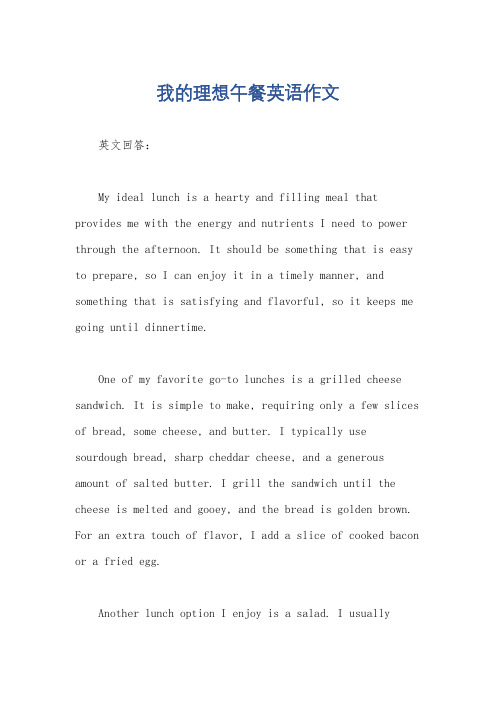 我的理想午餐英语作文

英文回答：

My ideal lunch is a hearty and filling meal that provides me with the energy and nutrients I need to power through the afternoon. It should be something that is easy to prepare, so I can enjoy it in a timely manner, and something that is satisfying and flavorful, so it keeps me going until dinnertime.

One of my favorite go-to lunches is a grilled cheese sandwich. It is simple to make, requiring only a few slices of bread, some cheese, and butter. I typically use sourdough bread, sharp cheddar cheese, and a generous amount of salted butter. I grill the sandwich until the cheese is melted and gooey, and the bread is golden brown. For an extra touch of flavor, I add a slice of cooked bacon or a fried egg.

Another lunch option I enjoy is a salad. I usually